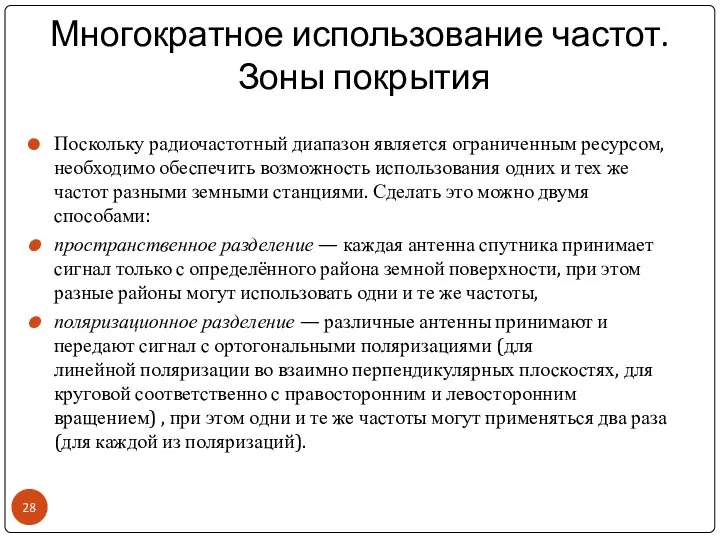 Многократное использование частот. Зоны покрытия

Поскольку радиочастотный диапазон является ограниченным ресурсом, необходимо обеспечить возможность использования одних и тех же частот разными земными станциями. Сделать это можно двумя способами:

пространственное разделение — каждая антенна спутника принимает сигнал только с определённого района земной поверхности, при этом разные районы могут использовать одни и те же частоты,

поляризационное разделение — различные антенны принимают и передают сигнал с ортогональными поляризациями (для линейной поляризации во взаимно перпендикулярных плоскостях, для круговой соответственно с правосторонним и левосторонним вращением) , при этом одни и те же частоты могут применяться два раза (для каждой из поляризаций).

28